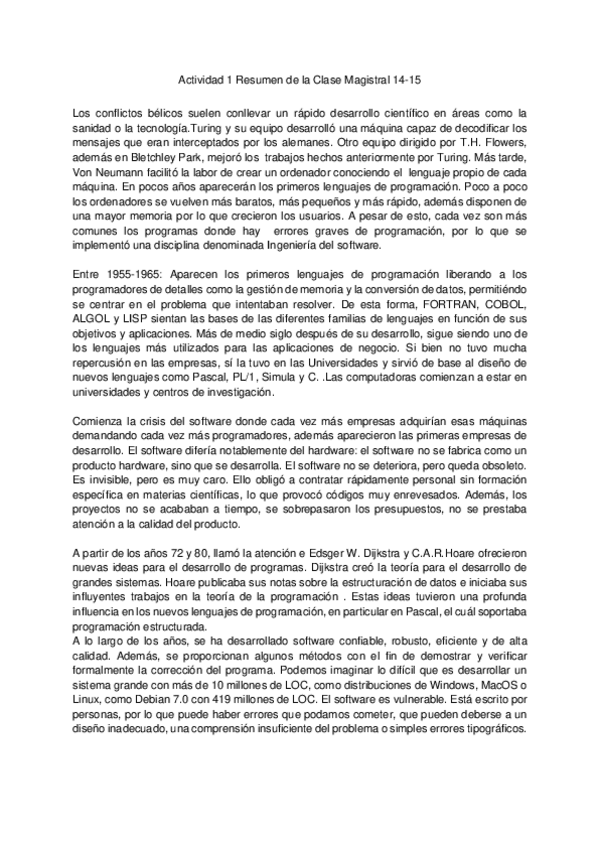 Actividad 1 Resumen de la Clase Magistral 14-15

Los conflictos bélicos suelen conllevar un rápido desarrollo científico en áreas como la sanidad o la tecnología.Turing y su equipo desarrolló una máquina capaz de decodificar los mensajes que eran interceptados por los alemanes. Otro equipo dirigido por T.H. Flowers, además en Bletchley Park, mejoró los trabajos hechos anteriormente por Turing. Más tarde, Von Neumann facilitó la labor de crear un ordenador conociendo el lenguaje propio de cada máquina. En pocos años aparecerán los primeros lenguajes de programación. Poco a poco los ordenadores se vuelven más baratos, más pequeños y más rápido, además disponen de una mayor memoria por lo que crecieron los usuarios. A pesar de esto, cada vez son más comunes los programas donde hay errores graves de programación, por lo que se implementó una disciplina denominada Ingeniería del software.

Entre 1955-1965: Aparecen los primeros lenguajes de programación liberando a los programadores de detalles como la gestión de memoria y la conversión de datos, permitiéndo se centrar en el problema que intentaban resolver. De esta forma, FORTRAN, COBOL, ALGOL y LISP sientan las bases de las diferentes familias de lenguajes en función de sus objetivos y aplicaciones. Más de medio siglo después de su desarrollo, sigue siendo uno de los lenguajes más utilizados para las aplicaciones de negocio. Si bien no tuvo mucha repercusión en las empresas, sí la tuvo en las Universidades y sirvió de base al diseño de nuevos lenguajes como Pascal, PL/1, Simula y C. .Las computadoras comienzan a estar en universidades y centros de investigación.

Comienza la crisis del software donde cada vez más empresas adquirían esas máquinas demandando cada vez más programadores, además aparecieron las primeras empresas de desarrollo. El software difería notablemente del hardware: el software no se fabrica como un producto hardware, sino que se desarrolla. El software no se deteriora, pero queda obsoleto. Es invisible, pero es muy caro. Ello obligó a contratar rápidamente personal sin formación específica en materias científicas, lo que provocó códigos muy enrevesados. Además, los proyectos no se acababan a tiempo, se sobrepasaron los presupuestos, no se prestaba atención a la calidad del producto.

A partir de los años 72 y 80, llamó la atención e Edsger W. Dijkstra y C.A.R.Hoare ofrecieron nuevas ideas para el desarrollo de programas. Dijkstra creó la teoría para el desarrollo de grandes sistemas. Hoare publicaba sus notas sobre la estructuración de datos e iniciaba sus influyentes trabajos en la teoría de la programación . Estas ideas tuvieron una profunda influencia en los nuevos lenguajes de programación, en particular en Pascal, el cuál soportaba programación estructurada.
A lo largo de los años, se ha desarrollado software confiable, robusto, eficiente y de alta calidad. Además, se proporcionan algunos métodos con el fin de demostrar y verificar formalmente la corrección del programa. Podemos imaginar lo difícil que es desarrollar un sistema grande con más de 10 millones de LOC, como distribuciones de Windows, MacOS o Linux, como Debian 7.0 con 419 millones de LOC. El software es vulnerable. Está escrito por personas, por lo que puede haber errores que podamos cometer, que pueden deberse a un diseño inadecuado, una comprensión insuficiente del problema o simples errores tipográficos.